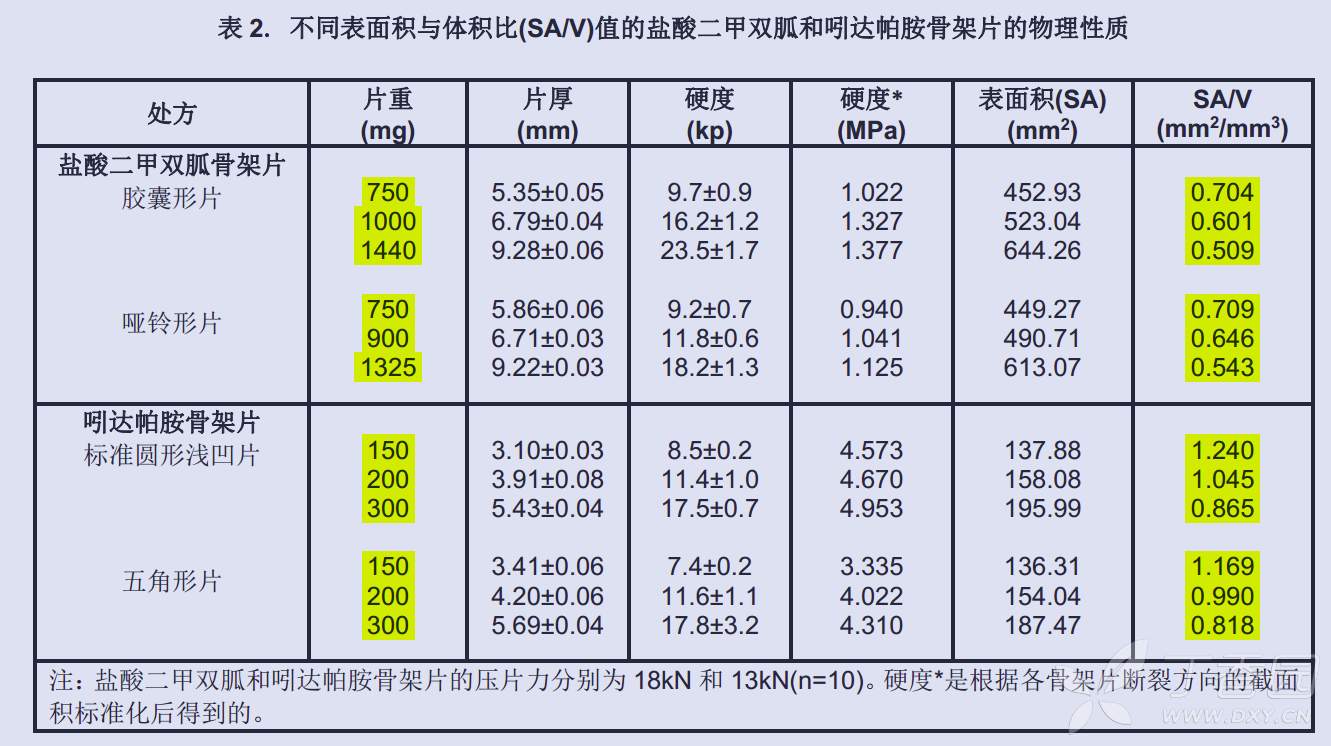 表2. 不同表面积与体积比(SA/V)值的盐酸二甲双胍和吲达帕胺骨架片的物理性质

| 处方 | 片重 (mg) | 片厚 (mm) | 硬度 (kp) | 硬度* (MPa) | 表面积(SA) ($mm^2$) | SA/V ($mm^2/mm^3$) |
|---|---|---|---|---|---|---|
| 盐酸二甲双胍骨架片 |  |  |  |  |  |  |
| 胶囊形片 | 750 | 5.35±0.05 | 9.7±0.9 | 1.022 | 452.93 | 0.704 |
|  | 1000 | 6.79±0.04 | 16.2±1.2 | 1.327 | 523.04 | 0.601 |
|  | 1440 | 9.28±0.06 | 23.5±1.7 | 1.377 | 644.26 | 0.509 |
| 哑铃形片 | 750 | 5.86±0.06 | 9.2±0.7 | 0.940 | 449.27 | 0.709 |
|  | 900 | 6.71±0.03 | 11.8±0.6 | 1.041 | 490.71 | 0.646 |
|  | 1325 | 9.22±0.03 | 18.2±1.3 | 1.125 | 613.07 | 0.543 |
| 吲达帕胺骨架片 |  |  |  |  |  |  |
| 标准圆形浅凹片 | 150 | 3.10±0.03 | 8.5±0.2 | 4.573 | 137.88 | 1.240 |
|  | 200 | 3.91±0.08 | 11.4±1.0 | 4.670 | 158.08 | 1.045 |
|  | 300 | 5.43±0.04 | 17.5±0.7 | 4.953 | 195.99 | 0.865 |
| 五角形片 | 150 | 3.41±0.06 | 7.4±0.2 | 3.335 | 136.31 | 1.169 |
|  | 200 | 4.20±0.06 | 11.6±1.1 | 4.022 | 154.04 | 0.990 |
|  | 300 | 5.69±0.04 | 17.8±3.2 | 4.310 | 187.47 | 0.818 |

注：盐酸二甲双胍和吲达帕胺骨架片的压片力分别为18kN和13kN(n=10)。硬度*是根据各骨架片断裂方向的截面积标准化后得到的。

WWW.DXY.CN